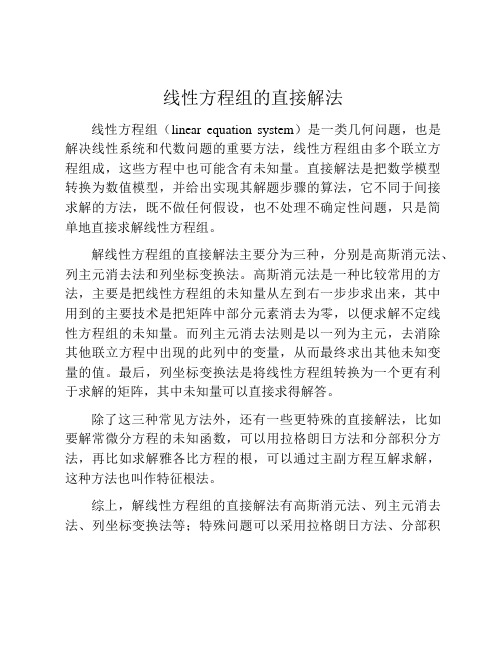 线性方程组的直接解法

线性方程组（linear equation system）是一类几何问题，也是解决线性系统和代数问题的重要方法，线性方程组由多个联立方程组成，这些方程中也可能含有未知量。直接解法是把数学模型转换为数值模型，并给出实现其解题步骤的算法，它不同于间接求解的方法，既不做任何假设，也不处理不确定性问题，只是简单地直接求解线性方程组。

解线性方程组的直接解法主要分为三种，分别是高斯消元法、列主元消去法和列坐标变换法。高斯消元法是一种比较常用的方法，主要是把线性方程组的未知量从左到右一步步求出来，其中用到的主要技术是把矩阵中部分元素消去为零，以便求解不定线性方程组的未知量。而列主元消去法则是以一列为主元，去消除其他联立方程中出现的此列中的变量，从而最终求出其他未知变量的值。最后，列坐标变换法是将线性方程组转换为一个更有利于求解的矩阵，其中未知量可以直接求得解答。

除了这三种常见方法外，还有一些更特殊的直接解法，比如要解常微分方程的未知函数，可以用拉格朗日方法和分部积分方法，再比如求解雅各比方程的根，可以通过主副方程互解求解，这种方法也叫作特征根法。

综上，解线性方程组的直接解法有高斯消元法、列主元消去法、列坐标变换法等；特殊问题可以采用拉格朗日方法、分部积